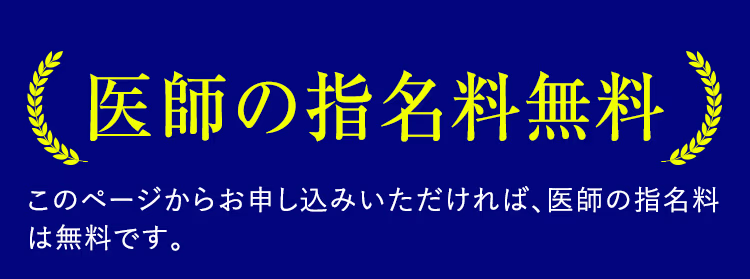 医師の指名料無料

このページからお申し込みいただければ、医師の指名料は無料です。